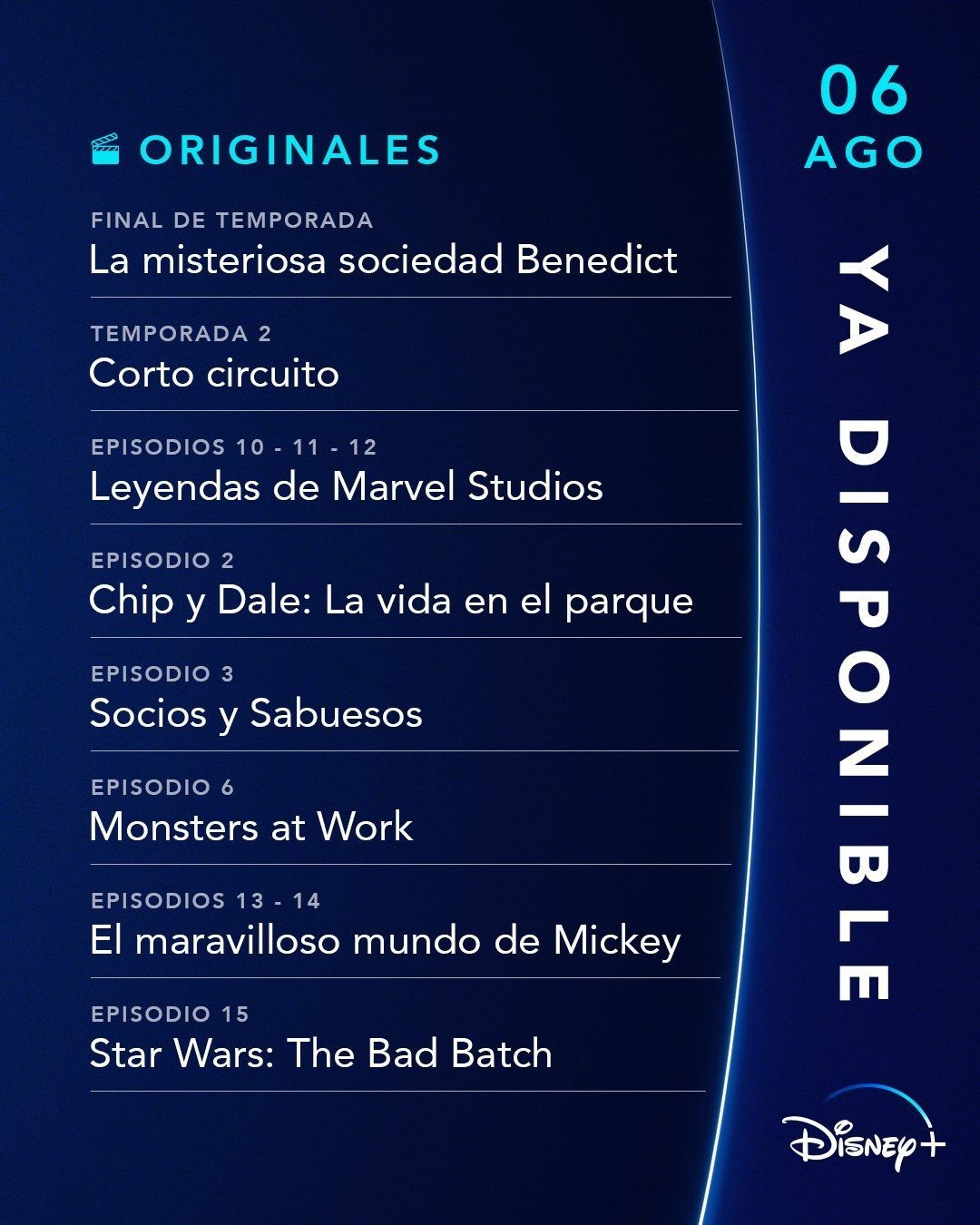 ORIGINALES

FINAL DE TEMPORADA
La misteriosa sociedad Benedict

TEMPORADA 2
Corto circuito

EPISODIOS 10 - 11 - 12
Leyendas de Marvel Studios

EPISODIO 2
Chip y Dale: La vida en el parque

EPISODIO 3
Socios y Sabuesos

EPISODIO 6
Monsters at Work

EPISODIOS 13 - 14
El maravilloso mundo de Mickey

EPISODIO 15
Star Wars: The Bad Batch

06
AGO

YA DISPONIBLE

Disney+